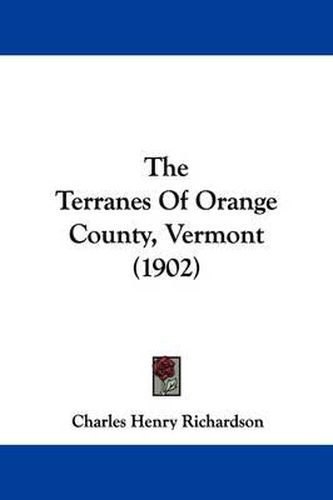 The
Terranes Of Orange
County, Vermont
(1902)

Charles Henry Richardson